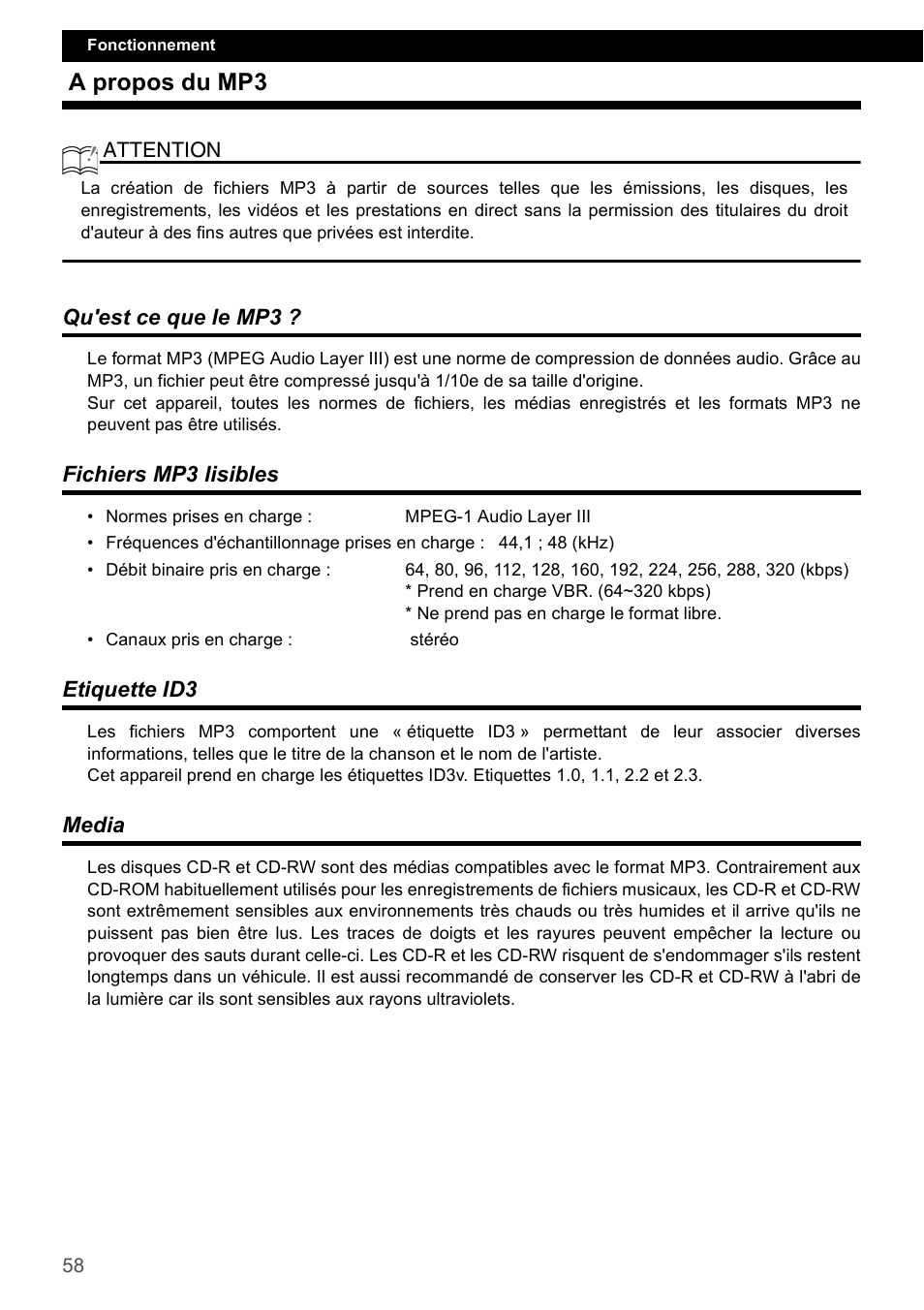 Fonctionnement

A propos du MP3

ATTENTION

La création de fichiers MP3 à partir de sources telles que les émissions, les disques, les enregistrements, les vidéos et les prestations en direct sans la permission des titulaires du droit d'auteur à des fins autres que privées est interdite.

Qu'est ce que le MP3 ?

Le format MP3 (MPEG Audio Layer III) est une norme de compression de données audio. Grâce au MP3, un fichier peut être compressé jusqu'à 1/10e de sa taille d'origine.
Sur cet appareil, toutes les normes de fichiers, les médias enregistrés et les formats MP3 ne peuvent pas être utilisés.

Fichiers MP3 lisibles

• Normes prises en charge : MPEG-1 Audio Layer III
• Fréquences d'échantillonnage prises en charge : 44,1 ; 48 (kHz)
• Débit binaire pris en charge : 64, 80, 96, 112, 128, 160, 192, 224, 256, 288, 320 (kbps)
* Prend en charge VBR. (64~320 kbps)
* Ne prend pas en charge le format libre.
• Canaux pris en charge : stéréo

Etiquette ID3

Les fichiers MP3 comportent une « étiquette ID3 » permettant de leur associer diverses informations, telles que le titre de la chanson et le nom de l'artiste.
Cet appareil prend en charge les étiquettes ID3v. Etiquettes 1.0, 1.1, 2.2 et 2.3.

Media

Les disques CD-R et CD-RW sont des médias compatibles avec le format MP3. Contrairement aux CD-ROM habituellement utilisés pour les enregistrements de fichiers musicaux, les CD-R et CD-RW sont extrêmement sensibles aux environnements très chauds ou très humides et il arrive qu'ils ne puissent pas bien être lus. Les traces de doigts et les rayures peuvent empêcher la lecture ou provoquer des sauts durant celle-ci. Les CD-R et les CD-RW risquent de s'endommager s'ils restent longtemps dans un véhicule. Il est aussi recommandé de conserver les CD-R et CD-RW à l'abri de la lumière car ils sont sensibles aux rayons ultraviolets.

58